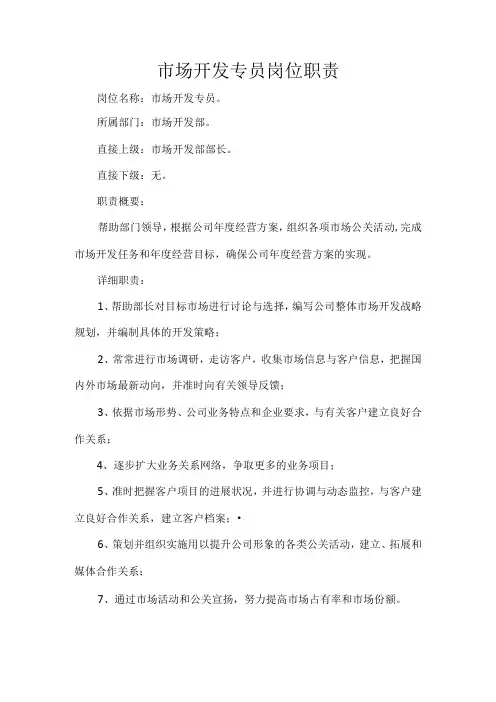 市场开发专员岗位职责

岗位名称：市场开发专员。

所属部门：市场开发部。

直接上级：市场开发部部长。

直接下级：无。

职责概要：

帮助部门领导，根据公司年度经营方案，组织各项市场公关活动，完成市场开发任务和年度经营目标，确保公司年度经营方案的实现。

详细职责：

1、帮助部长对目标市场进行讨论与选择，编写公司整体市场开发战略规划，并编制具体的开发策略；

2、常常进行市场调研，走访客户，收集市场信息与客户信息，把握国内外市场最新动向，并准时向有关领导反馈；

3、依据市场形势、公司业务特点和企业要求，与有关客户建立良好合作关系；

4、逐步扩大业务关系网络，争取更多的业务项目；

5、准时把握客户项目的进展状况，并进行协调与动态监控，与客户建立良好合作关系，建立客户档案；•

6、策划并组织实施用以提升公司形象的各类公关活动，建立、拓展和媒体合作关系；

7、通过市场活动和公关宣扬，努力提高市场占有率和市场份额。